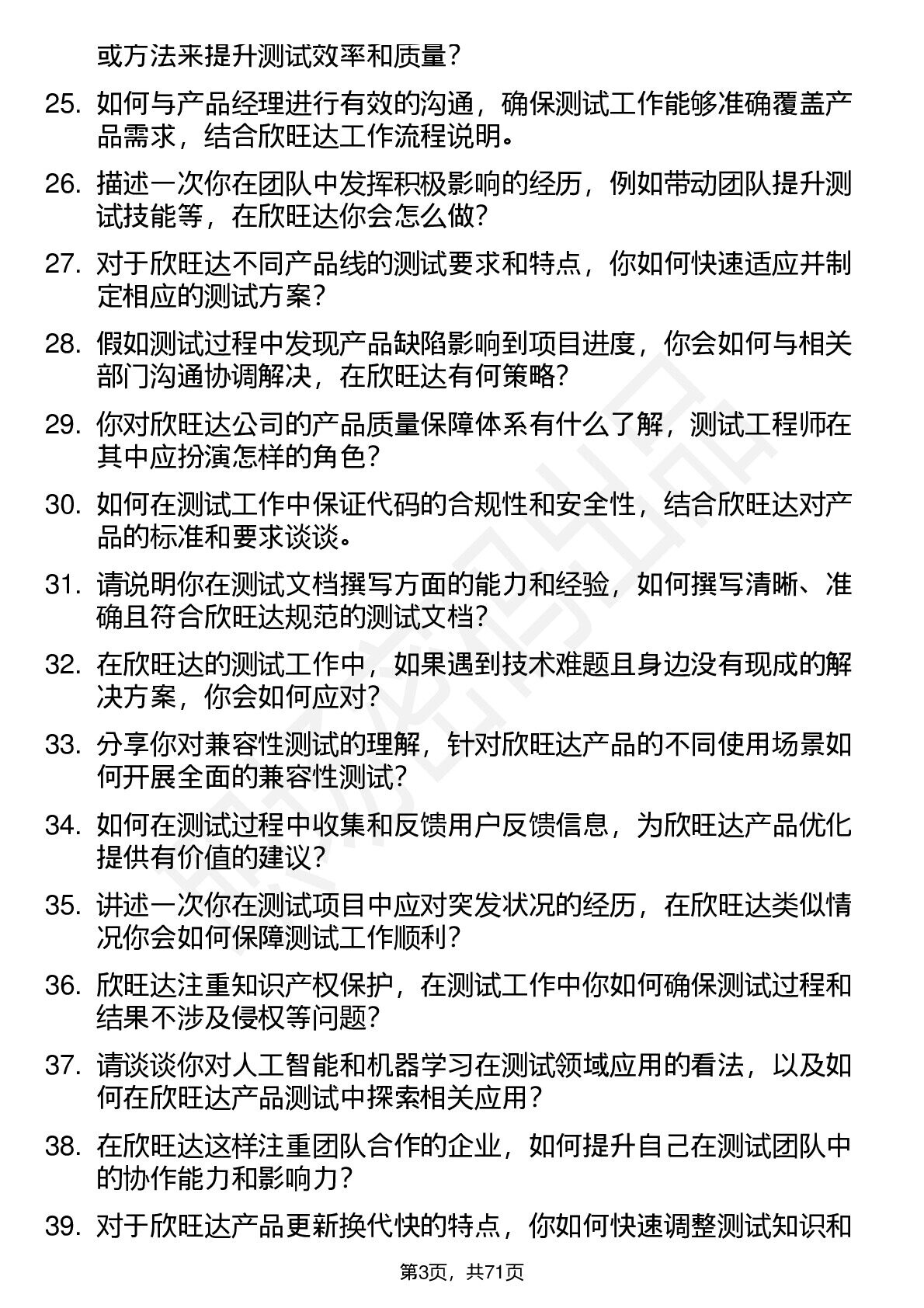 或方法来提升测试效率和质量？

25. 如何与产品经理进行有效的沟通，确保测试工作能够准确覆盖产品需求，结合欣旺达工作流程说明。

26. 描述一次你在团队中发挥积极影响的经历，例如带动团队提升测试技能等，在欣旺达你会怎么做？

27. 对于欣旺达不同产品线的测试要求和特点，你如何快速适应并制定相应的测试方案？

28. 假如测试过程中发现产品缺陷影响到项目进度，你会如何与相关部门沟通协调解决，在欣旺达有何策略？

29. 你对欣旺达公司的产品质量保障体系有什么了解，测试工程师在其中应扮演怎样的角色？

30. 如何在测试工作中保证代码的合规性和安全性，结合欣旺达对产品的标准和要求谈谈。

31. 请说明你在测试文档撰写方面的能力和经验，如何撰写清晰、准确且符合欣旺达规范的测试文档？

32. 在欣旺达的测试工作中，如果遇到技术难题且身边没有现成的解决方案，你会如何应对？

33. 分享你对兼容性测试的理解，针对欣旺达产品的不同使用场景如何开展全面的兼容性测试？

34. 如何在测试过程中收集和反馈用户反馈信息，为欣旺达产品优化提供有价值的建议？

35. 讲述一次你在测试项目中应对突发状况的经历，在欣旺达类似情况你会如何保障测试工作顺利？

36. 欣旺达注重知识产权保护，在测试工作中你如何确保测试过程和结果不涉及侵权等问题？

37. 请谈谈你对人工智能和机器学习在测试领域应用的看法，以及如何在欣旺达产品测试中探索相关应用？

38. 在欣旺达这样注重团队合作的企业，如何提升自己在测试团队中的协作能力和影响力？

39. 对于欣旺达产品更新换代快的特点，你如何快速调整测试知识和

第3页，共71页